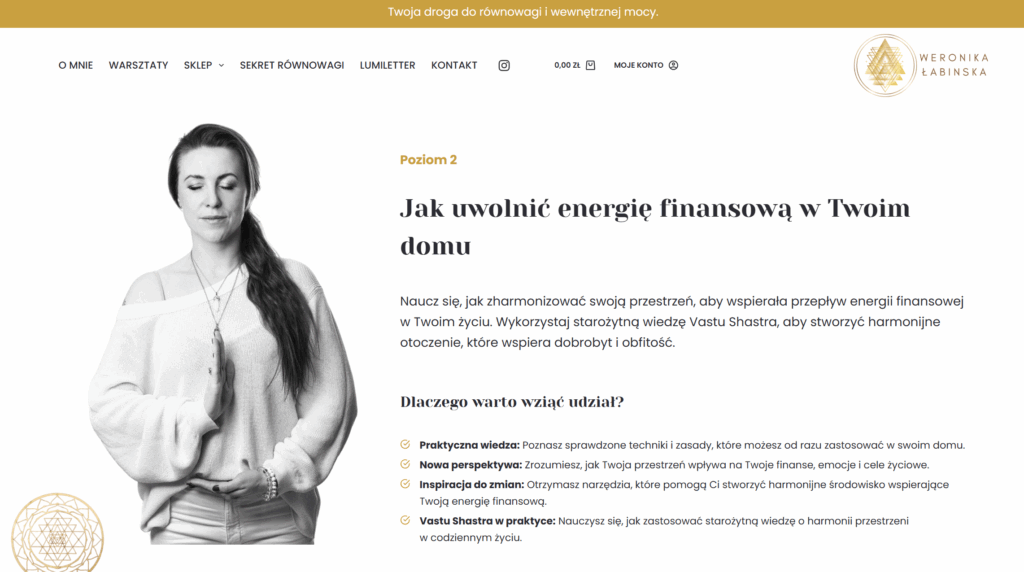 Twoja droga do równowagi i wewnętrznej mocy.

O MNIE WARSZTATY SKLEP SEKRET RÓWNOWAGI LUMILETTER KONTAKT

0,00 ZŁ MOJE KONTO

WERONIKA ŁABINSKA

Poziom 2

Jak uwolnić energię finansową w Twoim domu

Naucz się, jak zharmonizować swoją przestrzeń, aby wspierała przepływ energii finansowej w Twoim życiu. Wykorzystaj starożytną wiedzę Vastu Shastra, aby stworzyć harmonijne otoczenie, które wspiera dobrobyt i obfitość.

Dlaczego warto wziąć udział?

Praktyczna wiedza: Poznasz sprawdzone techniki i zasady, które możesz od razu zastosować w swoim domu.

Nowa perspektywa: Zrozumiesz, jak Twoja przestrzeń wpływa na Twoje finanse, emocje i cele życiowe.

Inspiracja do zmian: Otrzymasz narzędzia, które pomogą Ci stworzyć harmonijne środowisko wspierające Twoją energię finansową.

Vastu Shastra w praktyce: Nauczysz się, jak zastosować starożytną wiedzę o harmonii przestrzeni w codziennym życiu.